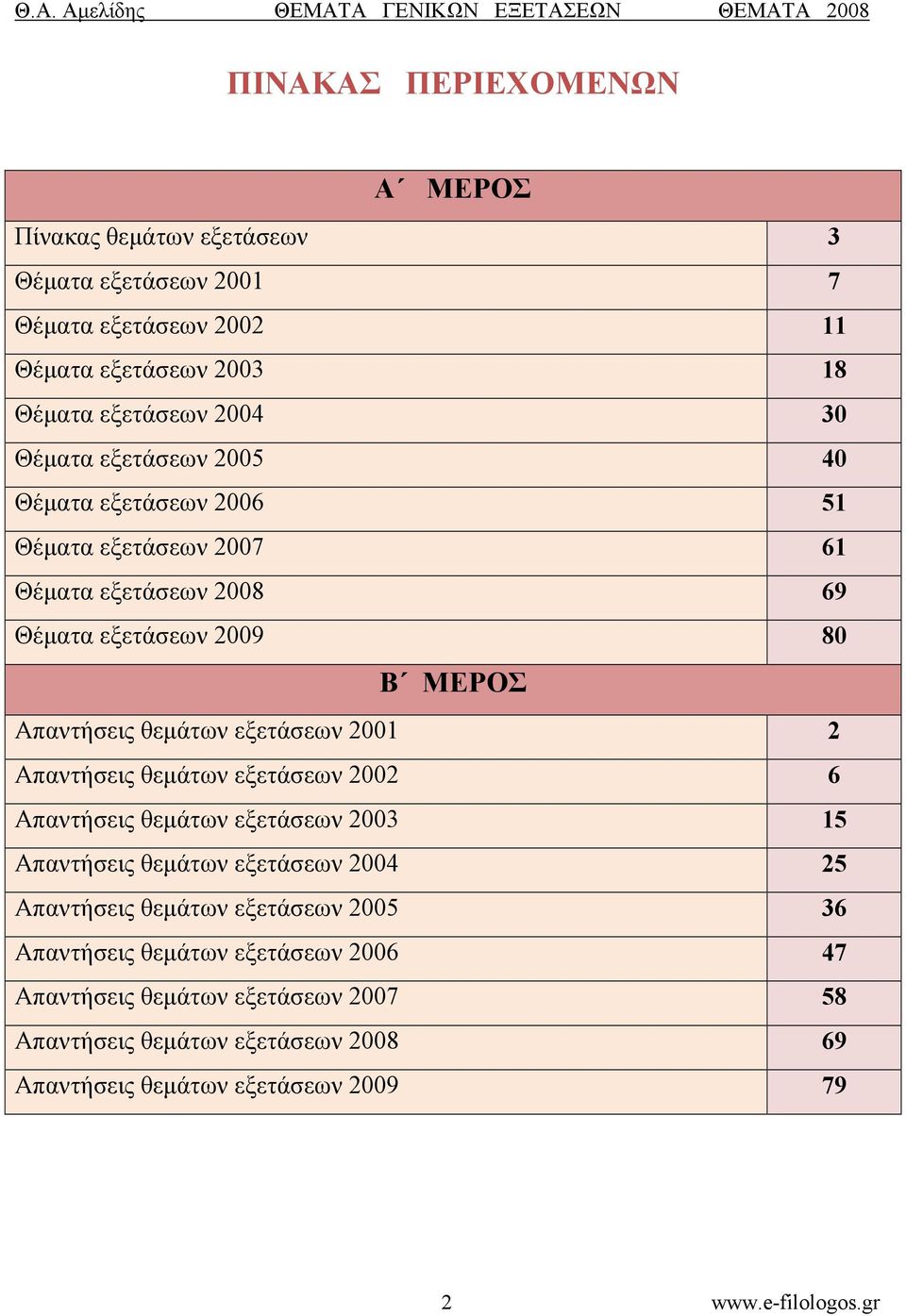 Θ.Α. Αμελίδης ΘΕΜΑΤΑ ΓΕΝΙΚΩΝ ΕΞΕΤΑΣΕΩΝ ΘΕΜΑΤΑ 2008

ΠΙΝΑΚΑΣ ΠΕΡΙΕΧΟΜΕΝΩΝ

| Α΄ ΜΕΡΟΣ | |
|---|---|
| Πίνακας θεμάτων εξετάσεων | 3 |
| Θέματα εξετάσεων 2001 | 7 |
| Θέματα εξετάσεων 2002 | 11 |
| Θέματα εξετάσεων 2003 | 18 |
| Θέματα εξετάσεων 2004 | 30 |
| Θέματα εξετάσεων 2005 | 40 |
| Θέματα εξετάσεων 2006 | 51 |
| Θέματα εξετάσεων 2007 | 61 |
| Θέματα εξετάσεων 2008 | 69 |
| Θέματα εξετάσεων 2009 | 80 |
| Β΄ ΜΕΡΟΣ | |
| Απαντήσεις θεμάτων εξετάσεων 2001 | 2 |
| Απαντήσεις θεμάτων εξετάσεων 2002 | 6 |
| Απαντήσεις θεμάτων εξετάσεων 2003 | 15 |
| Απαντήσεις θεμάτων εξετάσεων 2004 | 25 |
| Απαντήσεις θεμάτων εξετάσεων 2005 | 36 |
| Απαντήσεις θεμάτων εξετάσεων 2006 | 47 |
| Απαντήσεις θεμάτων εξετάσεων 2007 | 58 |
| Απαντήσεις θεμάτων εξετάσεων 2008 | 69 |
| Απαντήσεις θεμάτων εξετάσεων 2009 | 79 |

2 www.e-filologos.gr